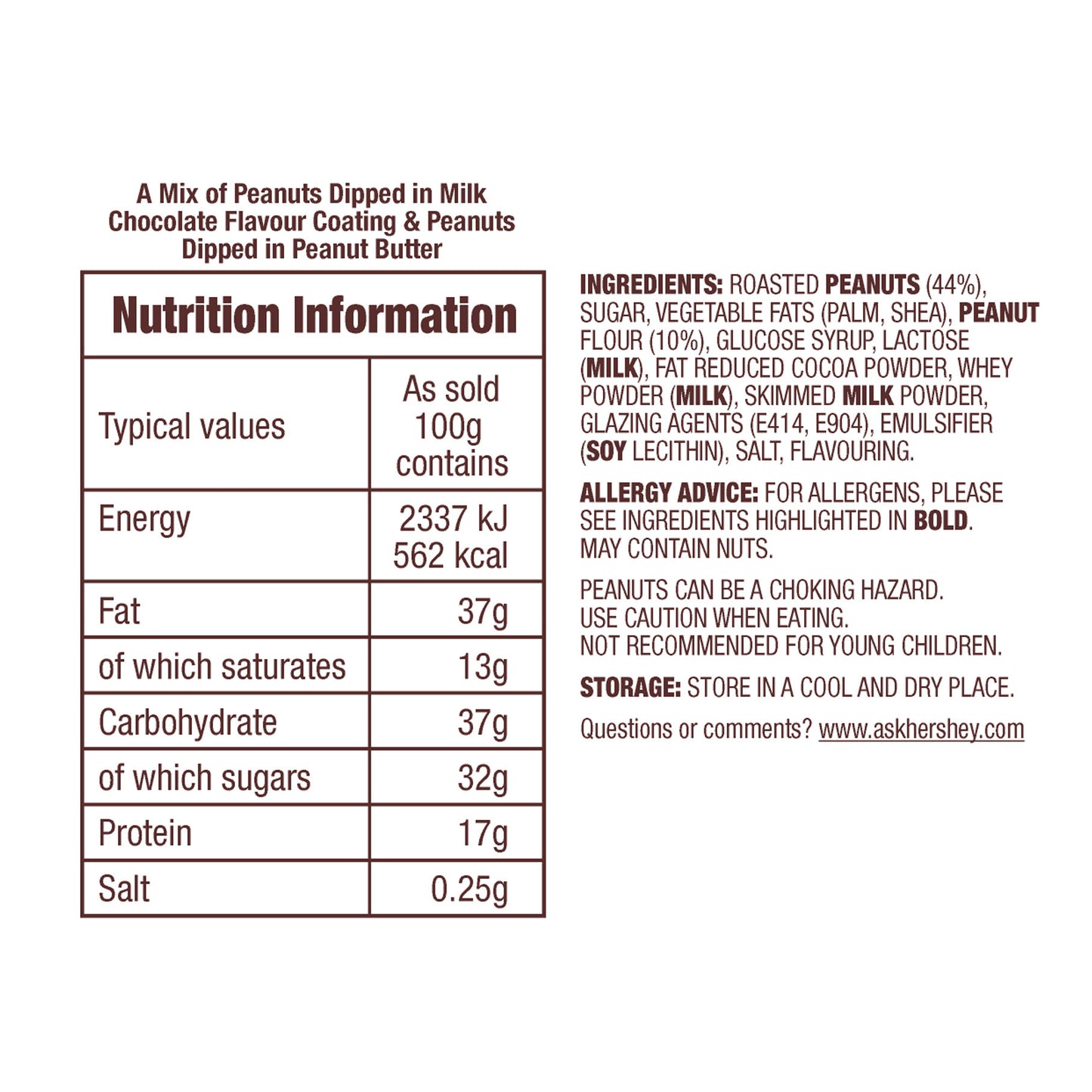 A Mix of Peanuts Dipped in Milk Chocolate Flavour Coating & Peanuts Dipped in Peanut Butter

Nutrition Information

| Typical values | As sold 100g contains |
|---|---|
| Energy | 2337 kJ 562 kcal |
| Fat | 37g |
| of which saturates | 13g |
| Carbohydrate | 37g |
| of which sugars | 32g |
| Protein | 17g |
| Salt | 0.25g |

INGREDIENTS: ROASTED PEANUTS (44%), SUGAR, VEGETABLE FATS (PALM, SHEA), PEANUT FLOUR (10%), GLUCOSE SYRUP, LACTOSE (MILK), FAT REDUCED COCOA POWDER, WHEY POWDER (MILK), SKIMMED MILK POWDER, GLAZING AGENTS (E414, E904), EMULSIFIER (SOY LECITHIN), SALT, FLAVOURING.

ALLERGY ADVICE: FOR ALLERGENS, PLEASE SEE INGREDIENTS HIGHLIGHTED IN BOLD. MAY CONTAIN NUTS.

PEANUTS CAN BE A CHOKING HAZARD. USE CAUTION WHEN EATING. NOT RECOMMENDED FOR YOUNG CHILDREN.

STORAGE: STORE IN A COOL AND DRY PLACE.

Questions or comments? www.askhershey.com